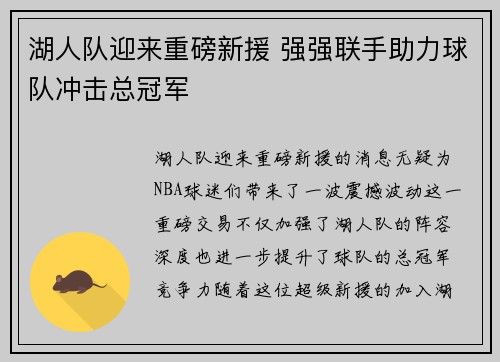 湖人队迎来重磅新援 强强联手助力球队冲击总冠军

湖人队迎来重磅新援的消息无疑为NBA球迷们带来了一波震撼波动这一重磅交易不仅加强了湖人队的阵容深度也进一步提升了球队的总冠军竞争力随着这位超级新援的加入湖